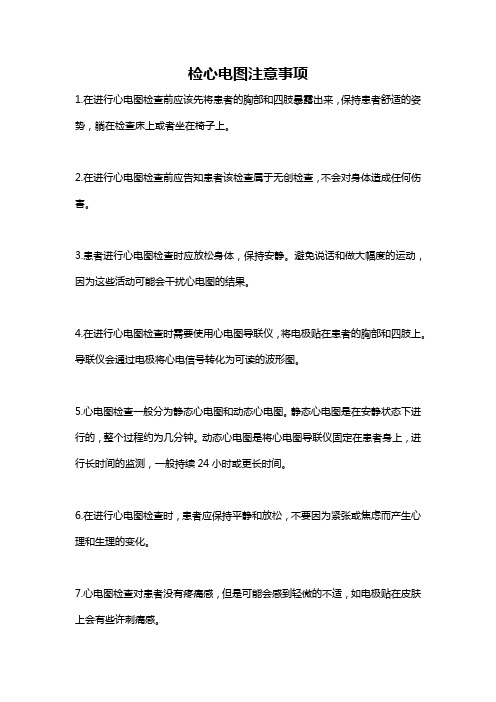 检心电图注意事项

1.在进行心电图检查前应该先将患者的胸部和四肢暴露出来，保持患者舒适的姿势，躺在检查床上或者坐在椅子上。

2.在进行心电图检查前应告知患者该检查属于无创检查，不会对身体造成任何伤害。

3.患者进行心电图检查时应放松身体，保持安静。避免说话和做大幅度的运动，因为这些活动可能会干扰心电图的结果。

4.在进行心电图检查时需要使用心电图导联仪，将电极贴在患者的胸部和四肢上。导联仪会通过电极将心电信号转化为可读的波形图。

5.心电图检查一般分为静态心电图和动态心电图。静态心电图是在安静状态下进行的，整个过程约为几分钟。动态心电图是将心电图导联仪固定在患者身上，进行长时间的监测，一般持续 24 小时或更长时间。

6.在进行心电图检查时，患者应保持平静和放松，不要因为紧张或焦虑而产生心理和生理的变化。

7.心电图检查对患者没有疼痛感，但是可能会感到轻微的不适，如电极贴在皮肤上会有些许刺痛感。